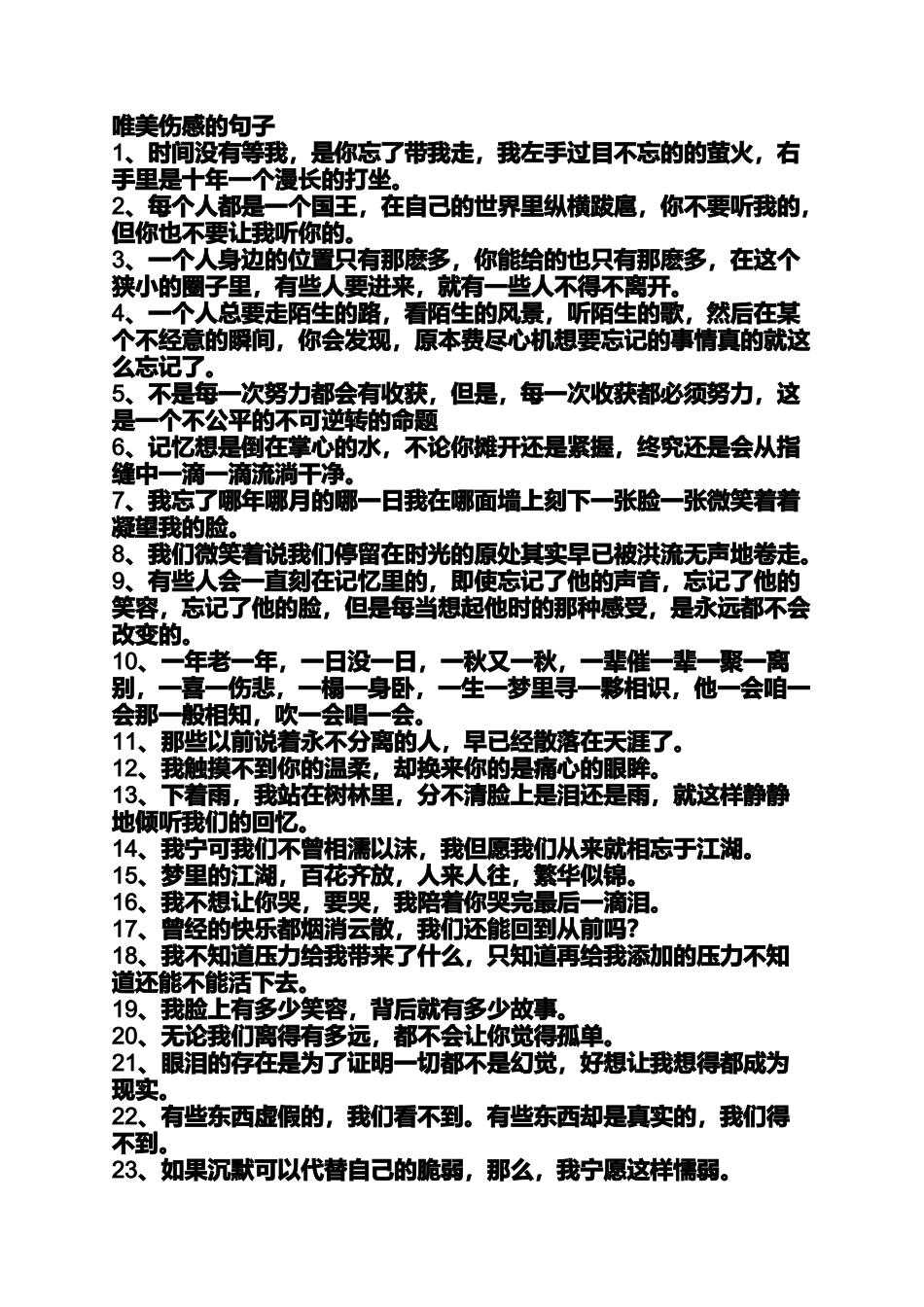 唯美伤感的句子
1、时间没有等我，是你忘了带我走，我左手过目不忘的的萤火，右手里是十年一个漫长的打坐。
2、每个人都是一个国王，在自己的世界里纵横跋扈，你不要听我的，但你也不要让我听你的。
3、一个人身边的位置只有那麽多，你能给的也只有那麽多，在这个狭小的圈子里，有些人要进来，就有一些人不得不离开。
4、一个人总要走陌生的路，看陌生的风景，听陌生的歌，然后在某个不经意的瞬间，你会发现，原本费尽心机想要忘记的事情真的就这么忘记了。
5、不是每一次努力都会有收获，但是，每一次收获都必须努力，这是一个不公平的不可逆转的命题
6、记忆想是倒在掌心的水，不论你摊开还是紧握，终究还是会从指缝中一滴一滴流淌干净。
7、我忘了哪年哪月的哪一日我在哪面墙上刻下一张脸一张微笑着着凝望我的脸。
8、我们微笑着说我们停留在时光的原处其实早已被洪流无声地卷走。
9、有些人会一直刻在记忆里的，即使忘记了他的声音，忘记了他的笑容，忘记了他的脸，但是每当想起他时的那种感受，是永远都不会改变的。
10、一年老一年，一日没一日，一秋又一秋，一辈催一辈一聚一离别，一喜一伤悲，一榻一身卧，一生一梦里寻一夥相识，他一会咱一会那一般相知，吹一会唱一会。
11、那些以前说着永不分离的人，早已经散落在天涯了。
12、我触摸不到你的温柔，却换来你的是痛心的眼眸。
13、下着雨，我站在树林里，分不清脸上是泪还是雨，就这样静静地倾听我们的回忆。
14、我宁可我们不曾相濡以沫，我但愿我们从来就相忘于江湖。
15、梦里的江湖，百花齐放，人来人往，繁华似锦。
16、我不想让你哭，要哭，我陪着你哭完最后一滴泪。
17、曾经的快乐都烟消云散，我们还能回到从前吗?
18、我不知道压力给我带来了什么，只知道再给我添加的压力不知道还能不能活下去。
19、我脸上有多少笑容，背后就有多少故事。
20、无论我们离得有多远，都不会让你觉得孤单。
21、眼泪的存在是为了证明一切都不是幻觉，好想让我想得都成为现实。
22、有些东西虚假的，我们看不到。有些东西却是真实的，我们得不到。
23、如果沉默可以代替自己的脆弱，那么，我宁愿这样懦弱。